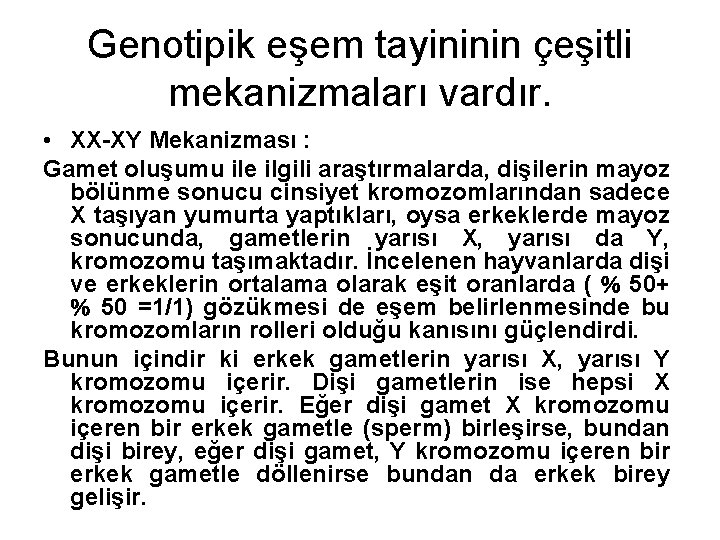 Genotipik eşem tayininin çeşitli mekanizmaları vardır.

• XX-XY Mekanizması :

Gamet oluşumu ile ilgili araştırmalarda, dişilerin mayoz bölünme sonucu cinsiyet kromozomlarından sadece X taşıyan yumurta yaptıkları, oysa erkeklerde mayoz sonucunda, gametlerin yarısı X, yarısı da Y, kromozomu taşımaktadır. İncelenen hayvanlarda dişi ve erkeklerin ortalama olarak eşit oranlarda ( % 50+ % 50 =1/1) gözükmesi de eşem belirlenmesinde bu kromozomların rolleri olduğu kanısını güçlendirdi.

Bunun içindir ki erkek gametlerin yarısı X, yarısı Y kromozomu içerir. Dişi gametlerin ise hepsi X kromozomu içerir. Eğer dişi gamet X kromozomu içeren bir erkek gametle (sperm) birleşirse, bundan dişi birey, eğer dişi gamet, Y kromozomu içeren bir erkek gametle döllenirse bundan da erkek birey gelişir.